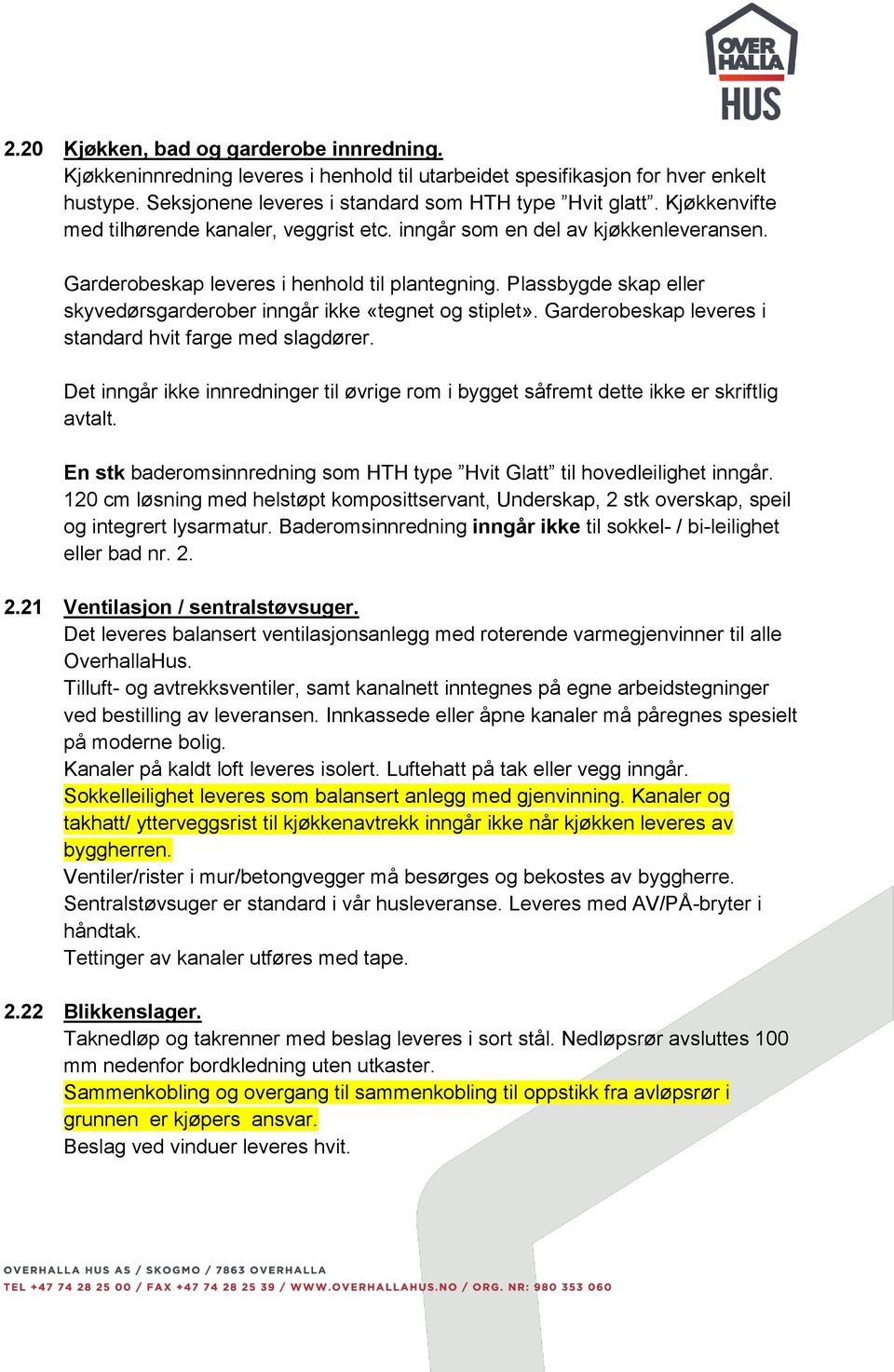 OVER HALLA HUS

2.20 Kjøkken, bad og garderobe innredning.
Kjøkkeninnredning leveres i henhold til utarbeidet spesifikasjon for hver enkelt hustype. Seksjonene leveres i standard som HTH type ”Hvit glatt”. Kjøkkenvifte med tilhørende kanaler, veggrist etc. inngår som en del av kjøkkenleveransen.

Garderobeskap leveres i henhold til plantegning. Plassbygde skap eller skyvedørsgarderober inngår ikke «tegnet og stiplet». Garderobeskap leveres i standard hvit farge med slagdører.

Det inngår ikke innredninger til øvrige rom i bygget såfremt dette ikke er skriftlig avtalt.

En stk baderomsinnredning som HTH type ”Hvit Glatt” til hovedleilighet inngår. 120 cm løsning med helstøpt komposittservant, Underskap, 2 stk overskap, speil og integrert lysarmatur. Baderomsinnredning inngår ikke til sokkel- / bi-leilighet eller bad nr. 2.

2.21 Ventilasjon / sentralstøvsuger.
Det leveres balansert ventilasjonsanlegg med roterende varmegjenvinner til alle OverhallaHus.
Tilluft- og avtrekksventiler, samt kanalnett inntegnes på egne arbeidstegninger ved bestilling av leveransen. Innkassede eller åpne kanaler må påregnes spesielt på moderne bolig.
Kanaler på kaldt loft leveres isolert. Luftehatt på tak eller vegg inngår.
Sokkelleilighet leveres som balansert anlegg med gjenvinning. Kanaler og takhatt/ ytterveggsrist til kjøkkenavtrekk inngår ikke når kjøkken leveres av byggherren.
Ventiler/rister i mur/betongvegger må besørges og bekostes av byggherre.
Sentralstøvsuger er standard i vår husleveranse. Leveres med AV/PÅ-bryter i håndtak.
Tettinger av kanaler utføres med tape.

2.22 Blikkenslager.
Taknedløp og takrenner med beslag leveres i sort stål. Nedløpsrør avsluttes 100 mm nedenfor bordkledning uten utkaster.
Sammenkobling og overgang til sammenkobling til oppstikk fra avløpsrør i grunnen er kjøpers ansvar.
Beslag ved vinduer leveres hvit.

OVERHALLA HUS AS / SKOGMO / 7863 OVERHALLA
TEL +47 74 28 25 00 / FAX +47 74 28 25 39 / WWW.OVERHALLAHUS.NO / ORG. NR: 980 353 060